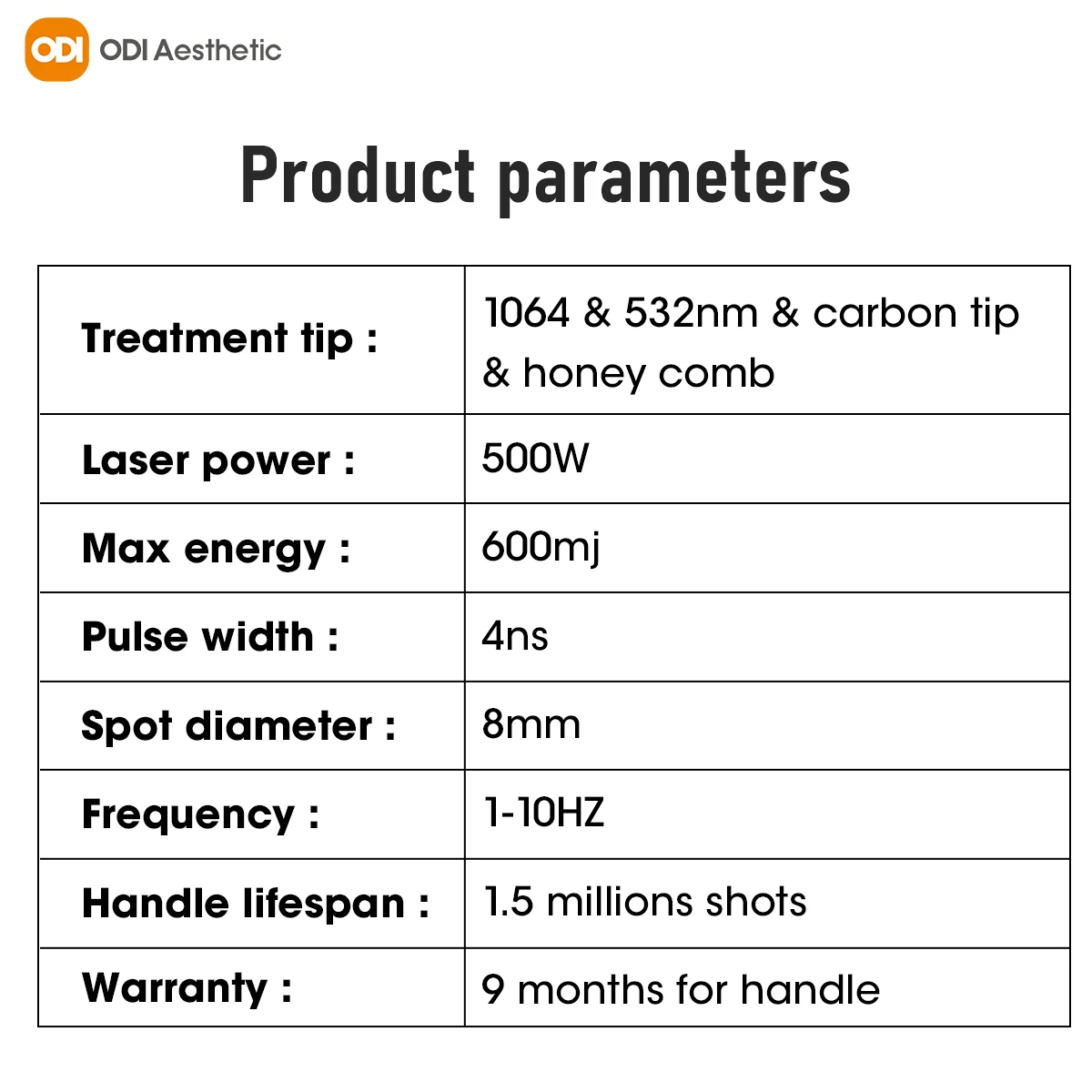 ODI ODI Aesthetic

Product parameters

| Treatment tip : | 1064 & 532nm & carbon tip & honey comb |
|---|---|
| Laser power : | 500W |
| Max energy : | 600mj |
| Pulse width : | 4ns |
| Spot diameter : | 8mm |
| Frequency : | 1-10HZ |
| Handle lifespan : | 1.5 millions shots |
| Warranty : | 9 months for handle |